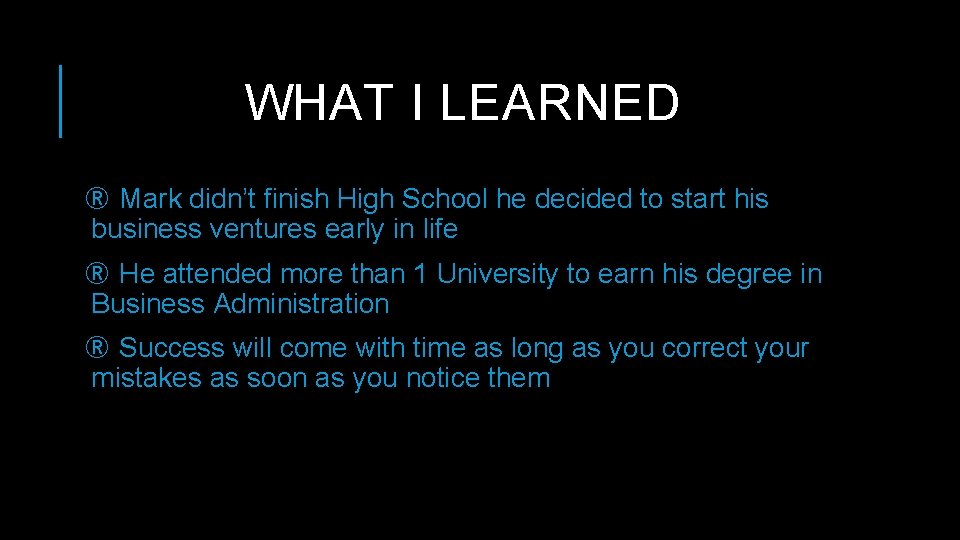 WHAT I LEARNED

® Mark didn’t finish High School he decided to start his business ventures early in life

® He attended more than 1 University to earn his degree in Business Administration

® Success will come with time as long as you correct your mistakes as soon as you notice them